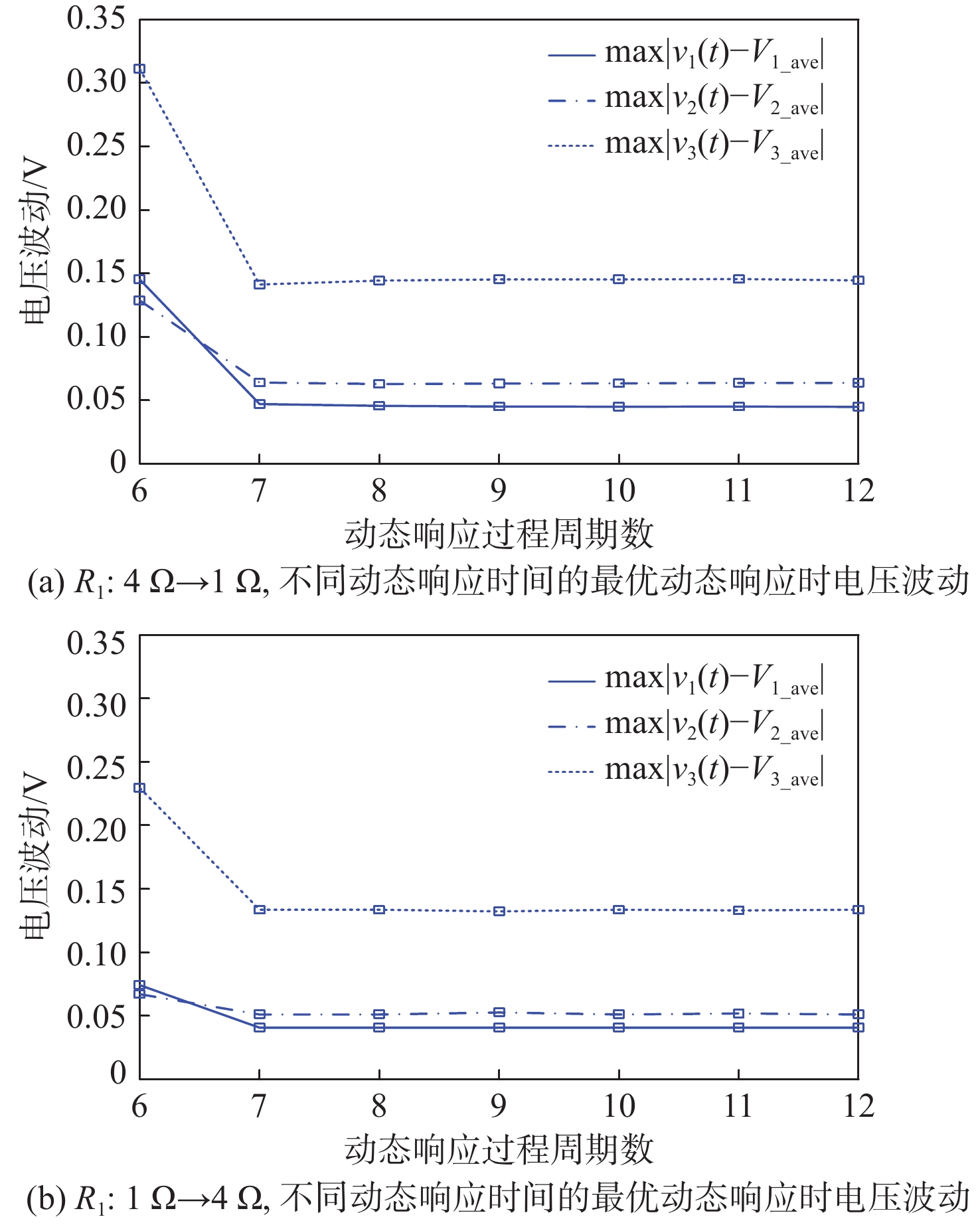 0.35
0.30
0.25
0.20
0.15
0.10
0.05
0
电压波动/V
$\max|v_1(t)-V_{1\_ave}|$
$\max|v_2(t)-V_{2\_ave}|$
$\max|v_3(t)-V_{3\_ave}|$
6 7 8 9 10 11 12
动态响应过程周期数
(a) $R_1$: 4 Ω→1 Ω, 不同动态响应时间的最优动态响应时电压波动

0.35
0.30
0.25
0.20
0.15
0.10
0.05
0
电压波动/V
$\max|v_1(t)-V_{1\_ave}|$
$\max|v_2(t)-V_{2\_ave}|$
$\max|v_3(t)-V_{3\_ave}|$
6 7 8 9 10 11 12
动态响应过程周期数
(b) $R_1$: 1 Ω→4 Ω, 不同动态响应时间的最优动态响应时电压波动